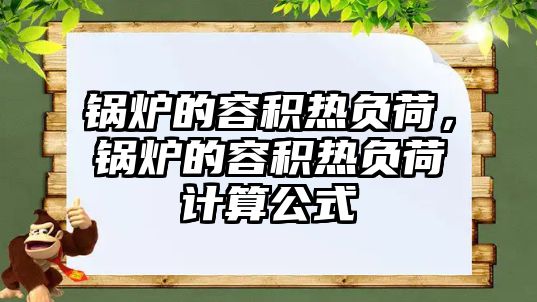 锅炉的容积热负荷，锅炉的容积热负荷计算公式